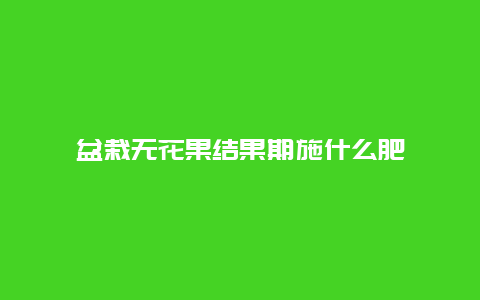 盆栽无花果结果期施什么肥